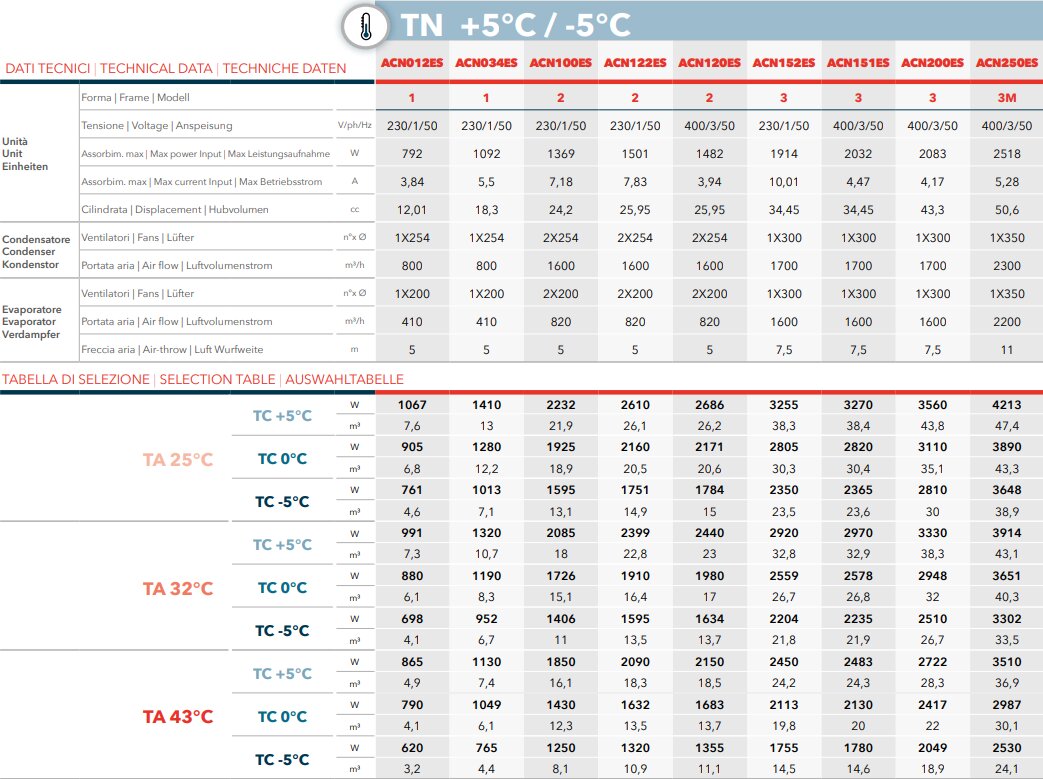 TN +5°C / -5°C

DATI TECNICI | TECHNICAL DATA | TECHNICHE DATEN

| | | | ACN012ES | ACN034ES | ACN100ES | ACN122ES | ACN120ES | ACN152ES | ACN151ES | ACN200ES | ACN250ES |
|---|---|---|---|---|---|---|---|---|---|---|---|
| Unità Unit Einheiten | Forma \| Frame \| Modell | | 1 | 1 | 2 | 2 | 2 | 3 | 3 | 3 | 3M |
| | Tensione \| Voltage \| Anspeisung | V/ph/Hz | 230/1/50 | 230/1/50 | 230/1/50 | 230/1/50 | 400/3/50 | 230/1/50 | 400/3/50 | 400/3/50 | 400/3/50 |
| | Assorbim. max \| Max power Input \| Max Leistungsaufnahme | W | 792 | 1092 | 1369 | 1501 | 1482 | 1914 | 2032 | 2083 | 2518 |
| | Assorbim. max \| Max current Input \| Max Betriebsstrom | A | 3,84 | 5,5 | 7,18 | 7,83 | 3,94 | 10,01 | 4,47 | 4,17 | 5,28 |
| | Cilindrata \| Displacement \| Hubvolumen | cc | 12,01 | 18,3 | 24,2 | 25,95 | 25,95 | 34,45 | 34,45 | 43,3 | 50,6 |
| Condensatore Condenser Kondenstor | Ventilatori \| Fans \| Lüfter | n°x Ø | 1X254 | 1X254 | 2X254 | 2X254 | 2X254 | 1X300 | 1X300 | 1X300 | 1X350 |
| | Portata aria \| Air flow \| Luftvolumenstrom | m³/h | 800 | 800 | 1600 | 1600 | 1600 | 1700 | 1700 | 1700 | 2300 |
| Evaporatore Evaporator Verdampfer | Ventilatori \| Fans \| Lüfter | n°x Ø | 1X200 | 1X200 | 2X200 | 2X200 | 2X200 | 1X300 | 1X300 | 1X300 | 1X350 |
| | Portata aria \| Air flow \| Luftvolumenstrom | m³/h | 410 | 410 | 820 | 820 | 820 | 1600 | 1600 | 1600 | 2200 |
| | Freccia aria \| Air-throw \| Luft Wurfweite | m | 5 | 5 | 5 | 5 | 5 | 7,5 | 7,5 | 7,5 | 11 |

TABELLA DI SELEZIONE | SELECTION TABLE | AUSWAHLTABELLE

| | | | | | | | | | | | |
|---|---|---|---|---|---|---|---|---|---|---|---|
| TA 25°C | TC +5°C | W | 1067 | 1410 | 2232 | 2610 | 2686 | 3255 | 3270 | 3560 | 4213 |
| | | m³ | 7,6 | 13 | 21,9 | 26,1 | 26,2 | 38,3 | 38,4 | 43,8 | 47,4 |
| | TC 0°C | W | 905 | 1280 | 1925 | 2160 | 2171 | 2805 | 2820 | 3110 | 3890 |
| | | m³ | 6,8 | 12,2 | 18,9 | 20,5 | 20,6 | 30,3 | 30,4 | 35,1 | 43,3 |
| | TC -5°C | W | 761 | 1013 | 1595 | 1751 | 1784 | 2350 | 2365 | 2810 | 3648 |
| | | m³ | 4,6 | 7,1 | 13,1 | 14,9 | 15 | 23,5 | 23,6 | 30 | 38,9 |
| TA 32°C | TC +5°C | W | 991 | 1320 | 2085 | 2399 | 2440 | 2920 | 2970 | 3330 | 3914 |
| | | m³ | 7,3 | 10,7 | 18 | 22,8 | 23 | 32,8 | 32,9 | 38,3 | 43,1 |
| | TC 0°C | W | 880 | 1190 | 1726 | 1910 | 1980 | 2559 | 2578 | 2948 | 3651 |
| | | m³ | 6,1 | 8,3 | 15,1 | 16,4 | 17 | 26,7 | 26,8 | 32 | 40,3 |
| | TC -5°C | W | 698 | 952 | 1406 | 1595 | 1634 | 2204 | 2235 | 2510 | 3302 |
| | | m³ | 4,1 | 6,7 | 11 | 13,5 | 13,7 | 21,8 | 21,9 | 26,7 | 33,5 |
| TA 43°C | TC +5°C | W | 865 | 1130 | 1850 | 2090 | 2150 | 2450 | 2483 | 2722 | 3510 |
| | | m³ | 4,9 | 7,4 | 16,1 | 18,3 | 18,5 | 24,2 | 24,3 | 28,3 | 36,9 |
| | TC 0°C | W | 790 | 1049 | 1430 | 1632 | 1683 | 2113 | 2130 | 2417 | 2987 |
| | | m³ | 4,1 | 6,1 | 12,3 | 13,5 | 13,7 | 19,8 | 20 | 22 | 30,1 |
| | TC -5°C | W | 620 | 765 | 1250 | 1320 | 1355 | 1755 | 1780 | 2049 | 2530 |
| | | m³ | 3,2 | 4,4 | 8,1 | 10,9 | 11,1 | 14,5 | 14,6 | 18,9 | 24,1 |